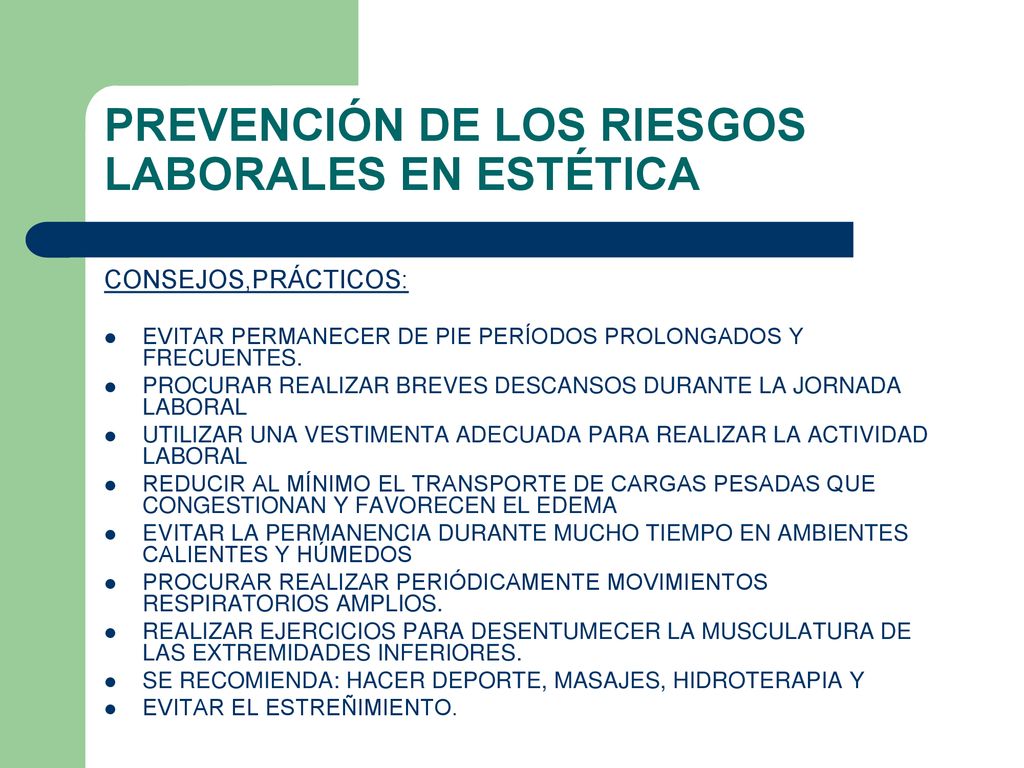 PREVENCIÓN DE LOS RIESGOS LABORALES EN ESTÉTICA

CONSEJOS,PRÁCTICOS:

- EVITAR PERMANECER DE PIE PERÍODOS PROLONGADOS Y FRECUENTES.
- PROCURAR REALIZAR BREVES DESCANSOS DURANTE LA JORNADA LABORAL
- UTILIZAR UNA VESTIMENTA ADECUADA PARA REALIZAR LA ACTIVIDAD LABORAL
- REDUCIR AL MÍNIMO EL TRANSPORTE DE CARGAS PESADAS QUE CONGESTIONAN Y FAVORECEN EL EDEMA
- EVITAR LA PERMANENCIA DURANTE MUCHO TIEMPO EN AMBIENTES CALIENTES Y HÚMEDOS
- PROCURAR REALIZAR PERIÓDICAMENTE MOVIMIENTOS RESPIRATORIOS AMPLIOS.
- REALIZAR EJERCICIOS PARA DESENTUMECER LA MUSCULATURA DE LAS EXTREMIDADES INFERIORES.
- SE RECOMIENDA: HACER DEPORTE, MASAJES, HIDROTERAPIA Y
- EVITAR EL ESTREÑIMIENTO.